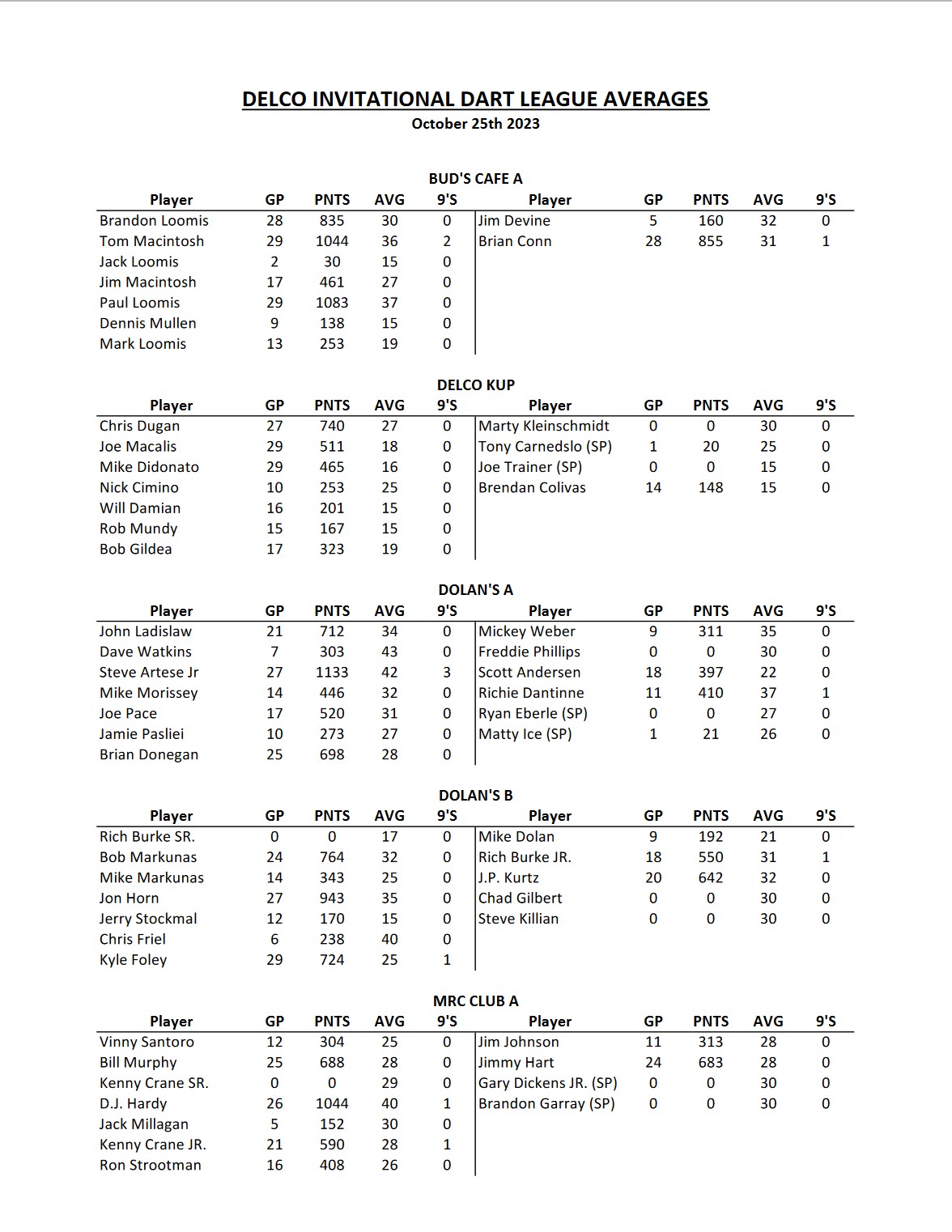 DELCO INVITATIONAL DART LEAGUE AVERAGES
October 25th 2023

BUD'S CAFE A

| Player | GP | PNTS | AVG | 9'S | Player | GP | PNTS | AVG | 9'S |
|---|---|---|---|---|---|---|---|---|---|
| Brandon Loomis | 28 | 835 | 30 | 0 | Jim Devine | 5 | 160 | 32 | 0 |
| Tom Macintosh | 29 | 1044 | 36 | 2 | Brian Conn | 28 | 855 | 31 | 1 |
| Jack Loomis | 2 | 30 | 15 | 0 | | | | | |
| Jim Macintosh | 17 | 461 | 27 | 0 | | | | | |
| Paul Loomis | 29 | 1083 | 37 | 0 | | | | | |
| Dennis Mullen | 9 | 138 | 15 | 0 | | | | | |
| Mark Loomis | 13 | 253 | 19 | 0 | | | | | |

DELCO KUP

| Player | GP | PNTS | AVG | 9'S | Player | GP | PNTS | AVG | 9'S |
|---|---|---|---|---|---|---|---|---|---|
| Chris Dugan | 27 | 740 | 27 | 0 | Marty Kleinschmidt | 0 | 0 | 30 | 0 |
| Joe Macalis | 29 | 511 | 18 | 0 | Tony Carnedslo (SP) | 1 | 20 | 25 | 0 |
| Mike Didonato | 29 | 465 | 16 | 0 | Joe Trainer (SP) | 0 | 0 | 15 | 0 |
| Nick Cimino | 10 | 253 | 25 | 0 | Brendan Colivas | 14 | 148 | 15 | 0 |
| Will Damian | 16 | 201 | 15 | 0 | | | | | |
| Rob Mundy | 15 | 167 | 15 | 0 | | | | | |
| Bob Gildea | 17 | 323 | 19 | 0 | | | | | |

DOLAN'S A

| Player | GP | PNTS | AVG | 9'S | Player | GP | PNTS | AVG | 9'S |
|---|---|---|---|---|---|---|---|---|---|
| John Ladislaw | 21 | 712 | 34 | 0 | Mickey Weber | 9 | 311 | 35 | 0 |
| Dave Watkins | 7 | 303 | 43 | 0 | Freddie Phillips | 0 | 0 | 30 | 0 |
| Steve Artese Jr | 27 | 1133 | 42 | 3 | Scott Andersen | 18 | 397 | 22 | 0 |
| Mike Morissey | 14 | 446 | 32 | 0 | Richie Dantinne | 11 | 410 | 37 | 1 |
| Joe Pace | 17 | 520 | 31 | 0 | Ryan Eberle (SP) | 0 | 0 | 27 | 0 |
| Jamie Pasliei | 10 | 273 | 27 | 0 | Matty Ice (SP) | 1 | 21 | 26 | 0 |
| Brian Donegan | 25 | 698 | 28 | 0 | | | | | |

DOLAN'S B

| Player | GP | PNTS | AVG | 9'S | Player | GP | PNTS | AVG | 9'S |
|---|---|---|---|---|---|---|---|---|---|
| Rich Burke SR. | 0 | 0 | 17 | 0 | Mike Dolan | 9 | 192 | 21 | 0 |
| Bob Markunas | 24 | 764 | 32 | 0 | Rich Burke JR. | 18 | 550 | 31 | 1 |
| Mike Markunas | 14 | 343 | 25 | 0 | J.P. Kurtz | 20 | 642 | 32 | 0 |
| Jon Horn | 27 | 943 | 35 | 0 | Chad Gilbert | 0 | 0 | 30 | 0 |
| Jerry Stockmal | 12 | 170 | 15 | 0 | Steve Killian | 0 | 0 | 30 | 0 |
| Chris Friel | 6 | 238 | 40 | 0 | | | | | |
| Kyle Foley | 29 | 724 | 25 | 1 | | | | | |

MRC CLUB A

| Player | GP | PNTS | AVG | 9'S | Player | GP | PNTS | AVG | 9'S |
|---|---|---|---|---|---|---|---|---|---|
| Vinny Santoro | 12 | 304 | 25 | 0 | Jim Johnson | 11 | 313 | 28 | 0 |
| Bill Murphy | 25 | 688 | 28 | 0 | Jimmy Hart | 24 | 683 | 28 | 0 |
| Kenny Crane SR. | 0 | 0 | 29 | 0 | Gary Dickens JR. (SP) | 0 | 0 | 30 | 0 |
| D.J. Hardy | 26 | 1044 | 40 | 1 | Brandon Garray (SP) | 0 | 0 | 30 | 0 |
| Jack Millagan | 5 | 152 | 30 | 0 | | | | | |
| Kenny Crane JR. | 21 | 590 | 28 | 1 | | | | | |
| Ron Strootman | 16 | 408 | 26 | 0 | | | | | |